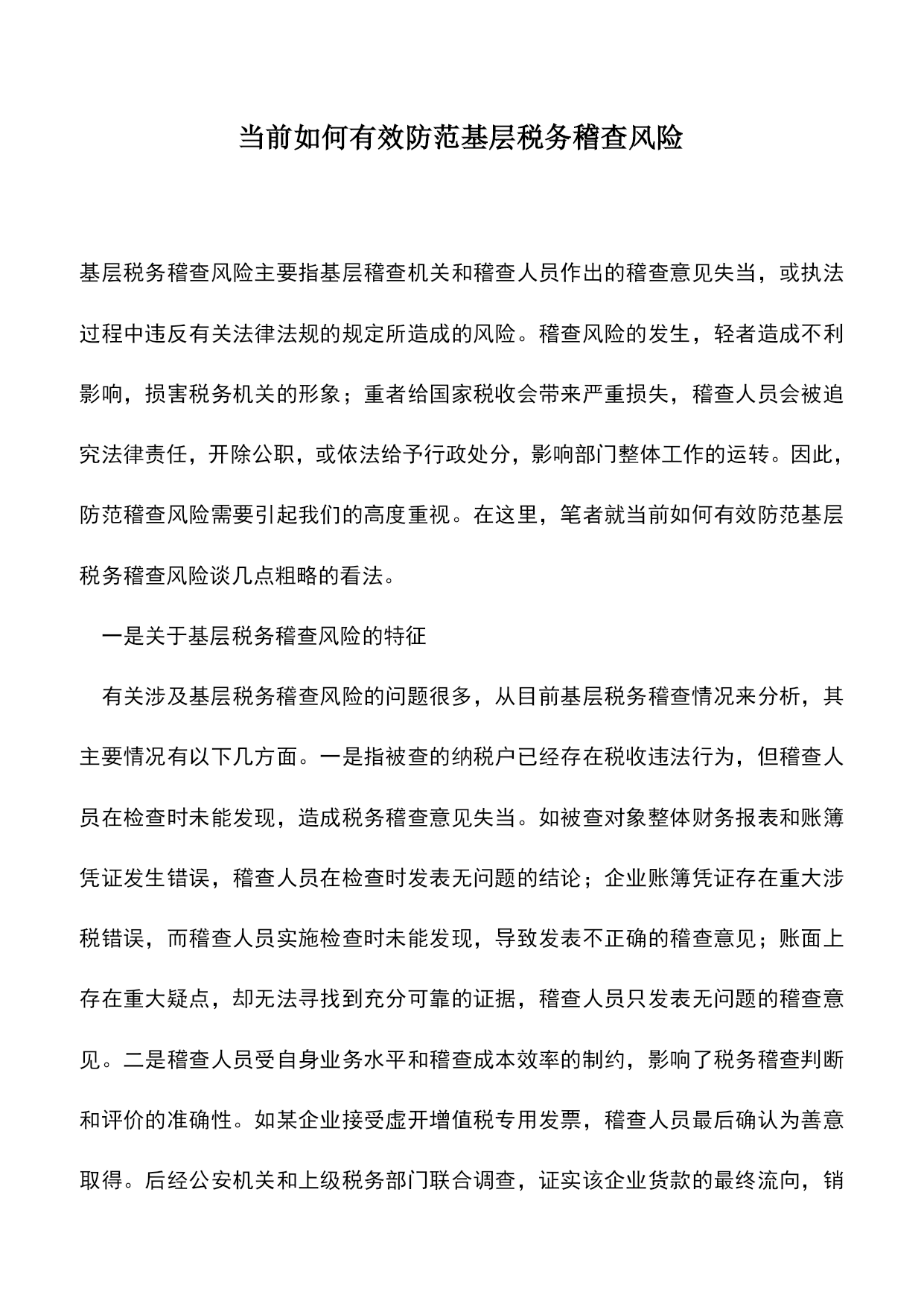 当前如何有效防范基层税务稽查风险

基层税务稽查风险主要指基层稽查机关和稽查人员作出的稽查意见失当，或执法过程中违反有关法律法规的规定所造成的风险。稽查风险的发生，轻者造成不利影响，损害税务机关的形象；重者给国家税收会带来严重损失，稽查人员会被追究法律责任，开除公职，或依法给予行政处分，影响部门整体工作的运转。因此，防范稽查风险需要引起我们的高度重视。在这里，笔者就当前如何有效防范基层税务稽查风险谈几点粗略的看法。

一是关于基层税务稽查风险的特征

有关涉及基层税务稽查风险的问题很多，从目前基层税务稽查情况来分析，其主要情况有以下几方面。一是指被查的纳税户已经存在税收违法行为，但稽查人员在检查时未能发现，造成税务稽查意见失当。如被查对象整体财务报表和账簿凭证发生错误，稽查人员在检查时发表无问题的结论；企业账簿凭证存在重大涉税错误，而稽查人员实施检查时未能发现，导致发表不正确的稽查意见；账面上存在重大疑点，却无法寻找到充分可靠的证据，稽查人员只发表无问题的稽查意见。二是稽查人员受自身业务水平和稽查成本效率的制约，影响了税务稽查判断和评价的准确性。如某企业接受虚开增值税专用发票，稽查人员最后确认为善意取得。后经公安机关和上级税务部门联合调查，证实该企业货款的最终流向，销